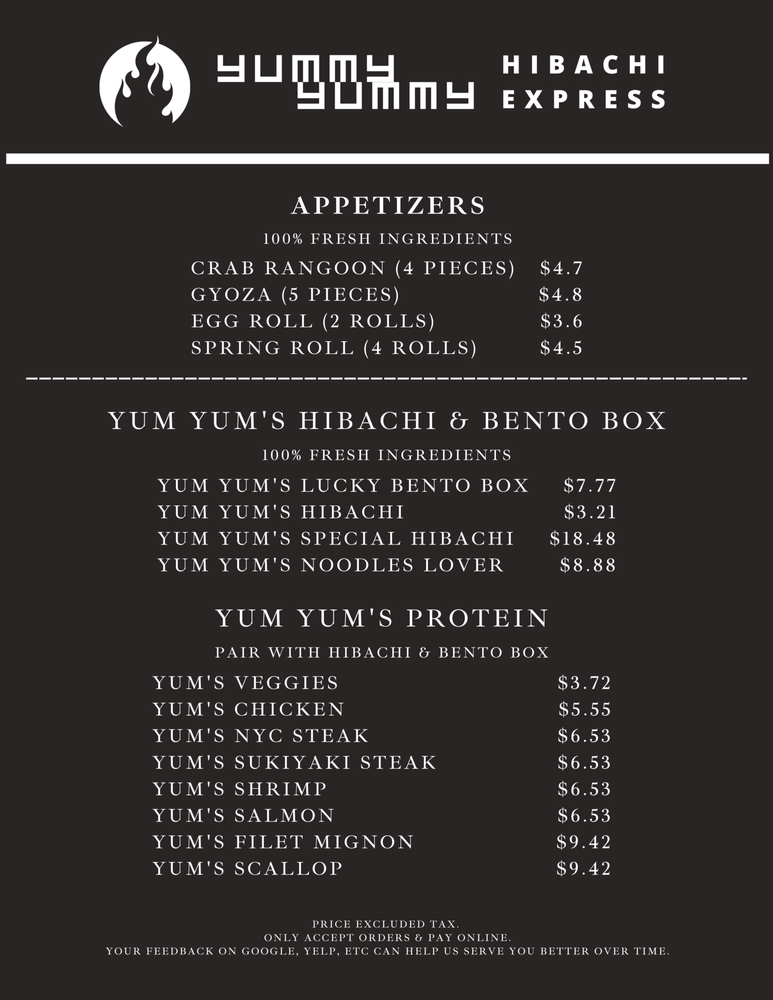 YUMMY YUMMY HIBACHI EXPRESS

APPETIZERS

100% FRESH INGREDIENTS

CRAB RANGOON (4 PIECES) $4.7
GYOZA (5 PIECES) $4.8
EGG ROLL (2 ROLLS) $3.6
SPRING ROLL (4 ROLLS) $4.5

YUM YUM'S HIBACHI & BENTO BOX

100% FRESH INGREDIENTS

YUM YUM'S LUCKY BENTO BOX $7.77
YUM YUM'S HIBACHI $3.21
YUM YUM'S SPECIAL HIBACHI $18.48
YUM YUM'S NOODLES LOVER $8.88

YUM YUM'S PROTEIN

PAIR WITH HIBACHI & BENTO BOX

YUM'S VEGGIES $3.72
YUM'S CHICKEN $5.55
YUM'S NYC STEAK $6.53
YUM'S SUKIYAKI STEAK $6.53
YUM'S SHRIMP $6.53
YUM'S SALMON $6.53
YUM'S FILET MIGNON $9.42
YUM'S SCALLOP $9.42

PRICE EXCLUDED TAX.
ONLY ACCEPT ORDERS & PAY ONLINE.
YOUR FEEDBACK ON GOOGLE, YELP, ETC CAN HELP US SERVE YOU BETTER OVER TIME.